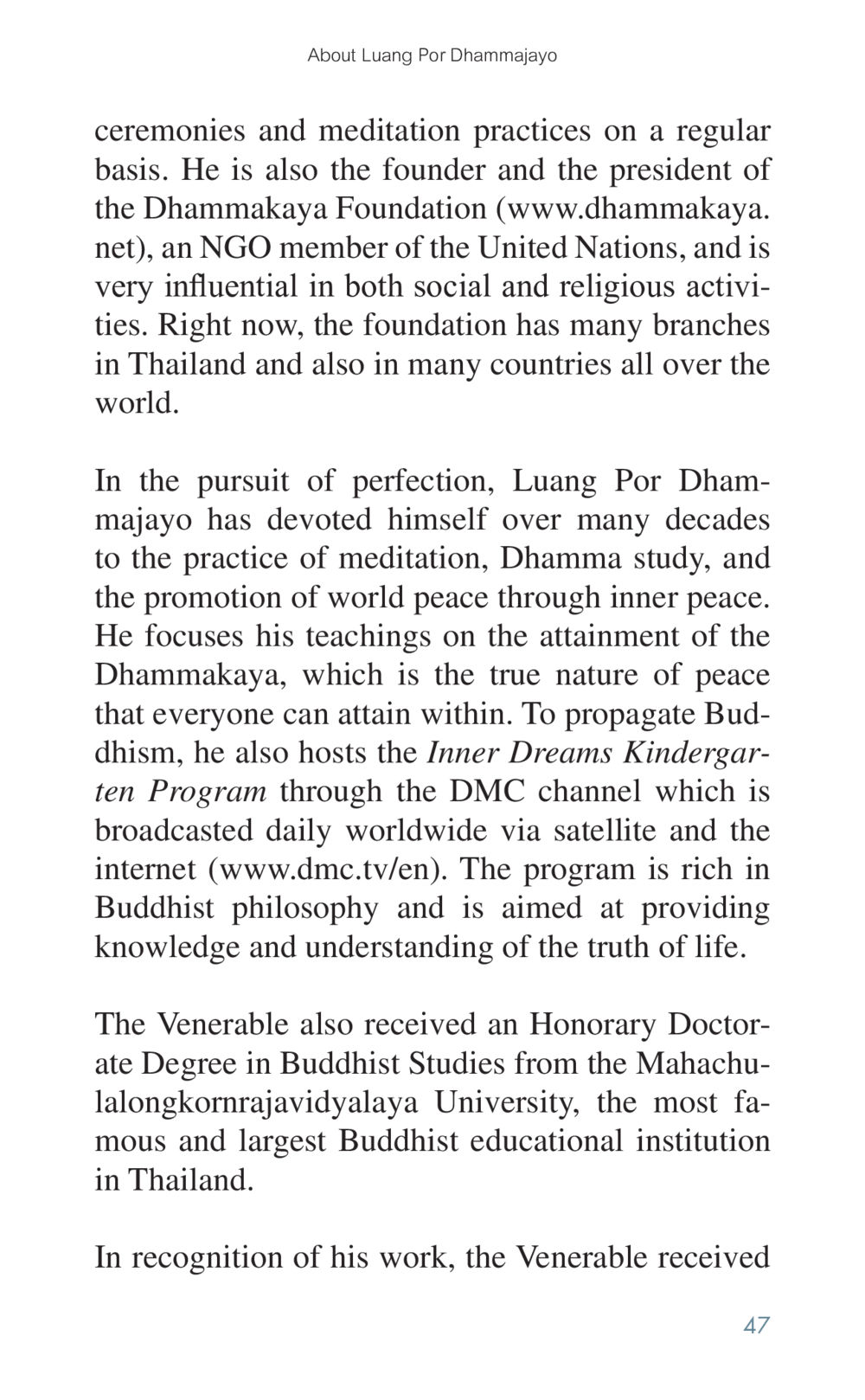 About Luang Por Dhammajayo

ceremonies and meditation practices on a regular basis. He is also the founder and the president of the Dhammakaya Foundation (www.dhammakaya.net), an NGO member of the United Nations, and is very influential in both social and religious activities. Right now, the foundation has many branches in Thailand and also in many countries all over the world.

In the pursuit of perfection, Luang Por Dhammajayo has devoted himself over many decades to the practice of meditation, Dhamma study, and the promotion of world peace through inner peace. He focuses his teachings on the attainment of the Dhammakaya, which is the true nature of peace that everyone can attain within. To propagate Buddhism, he also hosts the Inner Dreams Kindergarten Program through the DMC channel which is broadcasted daily worldwide via satellite and the internet (www.dmc.tv/en). The program is rich in Buddhist philosophy and is aimed at providing knowledge and understanding of the truth of life.

The Venerable also received an Honorary Doctorate Degree in Buddhist Studies from the Mahachulalongkornrajavidyalaya University, the most famous and largest Buddhist educational institution in Thailand.

In recognition of his work, the Venerable received

47